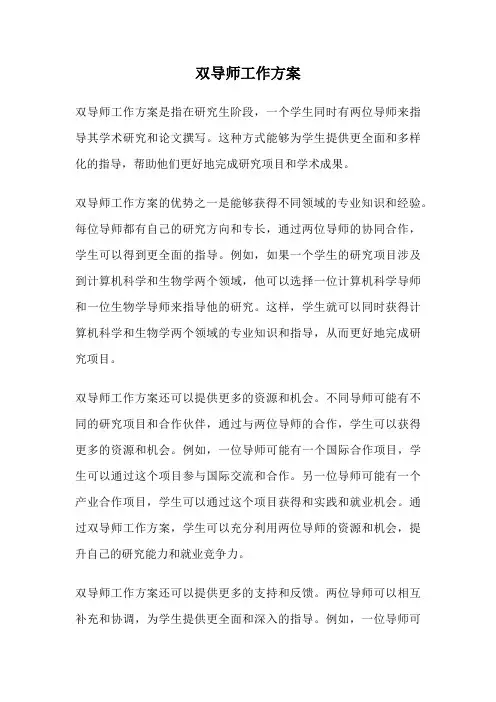 双导师工作方案

双导师工作方案是指在研究生阶段，一个学生同时有两位导师来指导其学术研究和论文撰写。这种方式能够为学生提供更全面和多样化的指导，帮助他们更好地完成研究项目和学术成果。

双导师工作方案的优势之一是能够获得不同领域的专业知识和经验。每位导师都有自己的研究方向和专长，通过两位导师的协同合作，学生可以得到更全面的指导。例如，如果一个学生的研究项目涉及到计算机科学和生物学两个领域，他可以选择一位计算机科学导师和一位生物学导师来指导他的研究。这样，学生就可以同时获得计算机科学和生物学两个领域的专业知识和指导，从而更好地完成研究项目。

双导师工作方案还可以提供更多的资源和机会。不同导师可能有不同的研究项目和合作伙伴，通过与两位导师的合作，学生可以获得更多的资源和机会。例如，一位导师可能有一个国际合作项目，学生可以通过这个项目参与国际交流和合作。另一位导师可能有一个产业合作项目，学生可以通过这个项目获得和实践和就业机会。通过双导师工作方案，学生可以充分利用两位导师的资源和机会，提升自己的研究能力和就业竞争力。

双导师工作方案还可以提供更多的支持和反馈。两位导师可以相互补充和协调，为学生提供更全面和深入的指导。例如，一位导师可